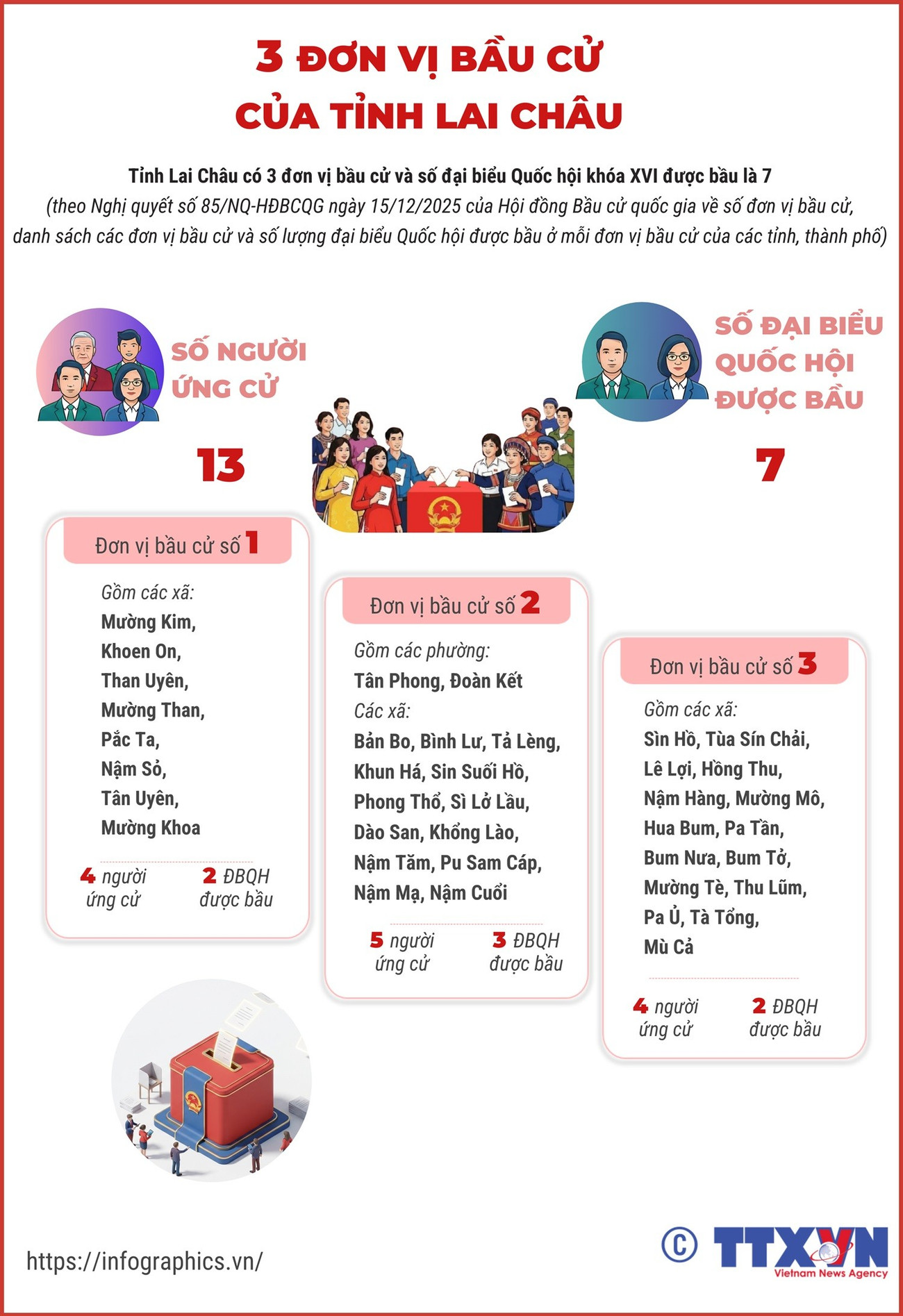 3 ĐƠN VỊ BẦU CỬ CỦA TỈNH LAI CHÂU

Tỉnh Lai Châu có 3 đơn vị bầu cử và số đại biểu Quốc hội khóa XVI được bầu là 7
(theo Nghị quyết số 85/NQ-HĐBCQG ngày 15/12/2025 của Hội đồng Bầu cử quốc gia về số đơn vị bầu cử, danh sách các đơn vị bầu cử và số lượng đại biểu Quốc hội được bầu ở mỗi đơn vị bầu cử của các tỉnh, thành phố)

SỐ NGƯỜI ỨNG CỬ
13

SỐ ĐẠI BIỂU QUỐC HỘI ĐƯỢC BẦU
7

Đơn vị bầu cử số 1
Gồm các xã:
Mường Kim, Khoen On, Than Uyên, Mường Than, Pắc Ta, Nậm Sỏ, Tân Uyên, Mường Khoa
4 người ứng cử
2 ĐBQH được bầu

Đơn vị bầu cử số 2
Gồm các phường:
Tân Phong, Đoàn Kết
Các xã:
Bản Bo, Bình Lư, Tả Lèng, Khun Há, Sin Suối Hồ, Phong Thổ, Sì Lở Lầu, Dào San, Khổng Lào, Nậm Tăm, Pu Sam Cáp, Nậm Mạ, Nậm Cuổi
5 người ứng cử
3 ĐBQH được bầu

Đơn vị bầu cử số 3
Gồm các xã:
Sìn Hồ, Tủa Sín Chải, Lê Lợi, Hồng Thu, Nậm Hàng, Mường Mô, Hua Bum, Pa Tần, Bum Nưa, Bum Tở, Mường Tè, Thu Lũm, Pa Ủ, Tà Tổng, Mù Cả
4 người ứng cử
2 ĐBQH được bầu

https://infographics.vn/
© TTXVN Vietnam News Agency